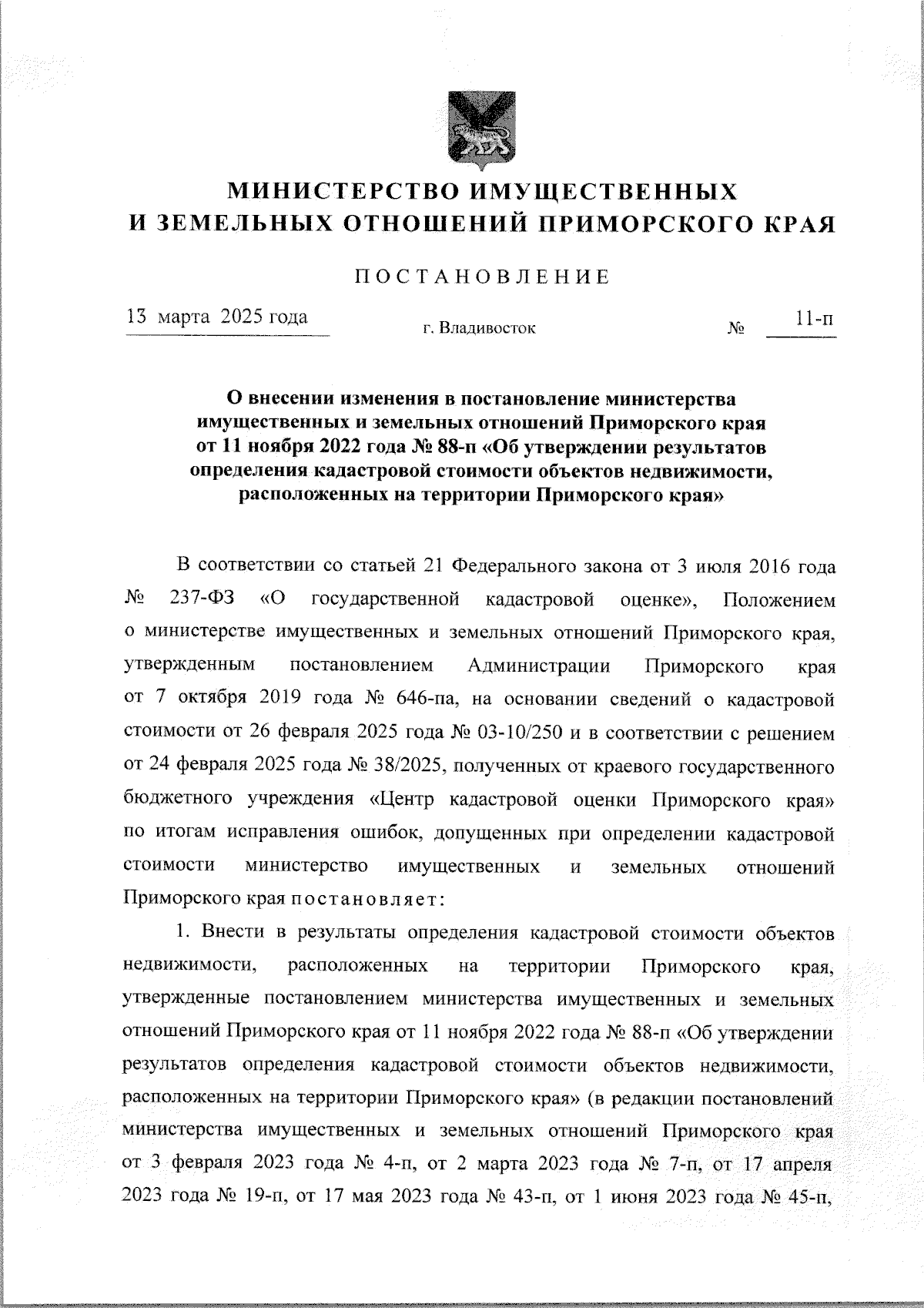 МИНИСТЕРСТВО ИМУЩЕСТВЕННЫХ И ЗЕМЕЛЬНЫХ ОТНОШЕНИЙ ПРИМОРСКОГО КРАЯ

ПОСТАНОВЛЕНИЕ

13 марта 2025 года г. Владивосток № 11-п

О внесении изменения в постановление министерства имущественных и земельных отношений Приморского края от 11 ноября 2022 года № 88-п «Об утверждении результатов определения кадастровой стоимости объектов недвижимости, расположенных на территории Приморского края»

В соответствии со статьей 21 Федерального закона от 3 июля 2016 года № 237-ФЗ «О государственной кадастровой оценке», Положением о министерстве имущественных и земельных отношений Приморского края, утвержденным постановлением Администрации Приморского края от 7 октября 2019 года № 646-па, на основании сведений о кадастровой стоимости от 26 февраля 2025 года № 03-10/250 и в соответствии с решением от 24 февраля 2025 года № 38/2025, полученных от краевого государственного бюджетного учреждения «Центр кадастровой оценки Приморского края» по итогам исправления ошибок, допущенных при определении кадастровой стоимости министерство имущественных и земельных отношений Приморского края постановляет:

1. Внести в результаты определения кадастровой стоимости объектов недвижимости, расположенных на территории Приморского края, утвержденные постановлением министерства имущественных и земельных отношений Приморского края от 11 ноября 2022 года № 88-п «Об утверждении результатов определения кадастровой стоимости объектов недвижимости, расположенных на территории Приморского края» (в редакции постановлений министерства имущественных и земельных отношений Приморского края от 3 февраля 2023 года № 4-п, от 2 марта 2023 года № 7-п, от 17 апреля 2023 года № 19-п, от 17 мая 2023 года № 43-п, от 1 июня 2023 года № 45-п,